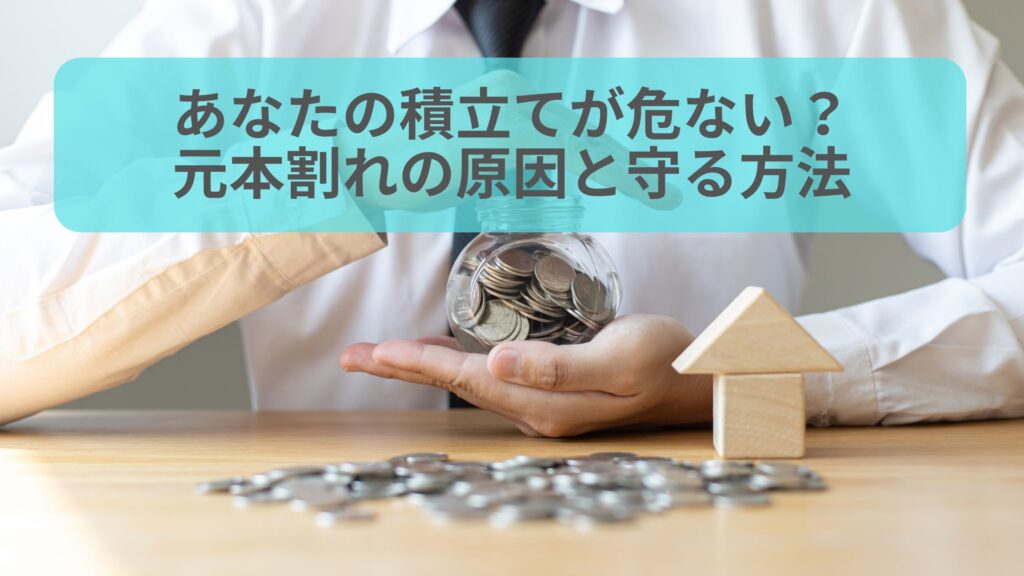 あなたの積立てが危ない？
元本割れの原因と守る方法